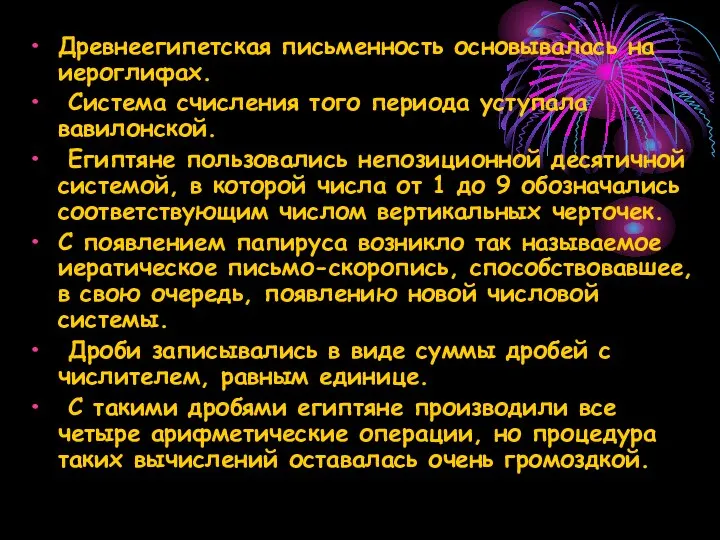 • Древнеегипетская письменность основывалась на иероглифах.

• Система счисления того периода уступала вавилонской.

• Египтяне пользовались непозиционной десятичной системой, в которой числа от 1 до 9 обозначались соответствующим числом вертикальных черточек.

• С появлением папируса возникло так называемое иератическое письмо-скоропись, способствовавшее, в свою очередь, появлению новой числовой системы.

• Дроби записывались в виде суммы дробей с числителем, равным единице.

• С такими дробями египтяне производили все четыре арифметические операции, но процедура таких вычислений оставалась очень громоздкой.